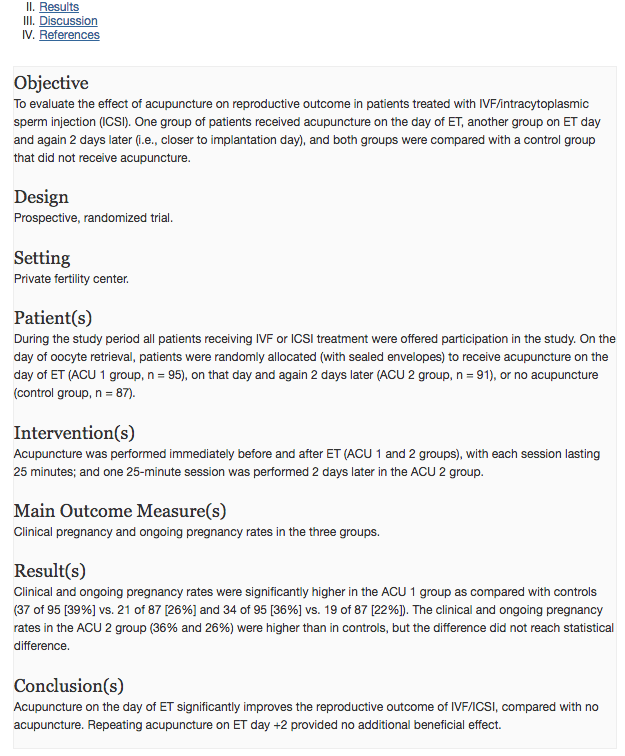 II. Results
III. Discussion
IV. References

Objective
To evaluate the effect of acupuncture on reproductive outcome in patients treated with IVF/intracytoplasmic sperm injection (ICSI). One group of patients received acupuncture on the day of ET, another group on ET day and again 2 days later (i.e., closer to implantation day), and both groups were compared with a control group that did not receive acupuncture.

Design
Prospective, randomized trial.

Setting
Private fertility center.

Patient(s)
During the study period all patients receiving IVF or ICSI treatment were offered participation in the study. On the day of oocyte retrieval, patients were randomly allocated (with sealed envelopes) to receive acupuncture on the day of ET (ACU 1 group, n = 95), on that day and again 2 days later (ACU 2 group, n = 91), or no acupuncture (control group, n = 87).

Intervention(s)
Acupuncture was performed immediately before and after ET (ACU 1 and 2 groups), with each session lasting 25 minutes; and one 25-minute session was performed 2 days later in the ACU 2 group.

Main Outcome Measure(s)
Clinical pregnancy and ongoing pregnancy rates in the three groups.

Result(s)
Clinical and ongoing pregnancy rates were significantly higher in the ACU 1 group as compared with controls (37 of 95 [39%] vs. 21 of 87 [26%] and 34 of 95 [36%] vs. 19 of 87 [22%]). The clinical and ongoing pregnancy rates in the ACU 2 group (36% and 26%) were higher than in controls, but the difference did not reach statistical difference.

Conclusion(s)
Acupuncture on the day of ET significantly improves the reproductive outcome of IVF/ICSI, compared with no acupuncture. Repeating acupuncture on ET day +2 provided no additional beneficial effect.